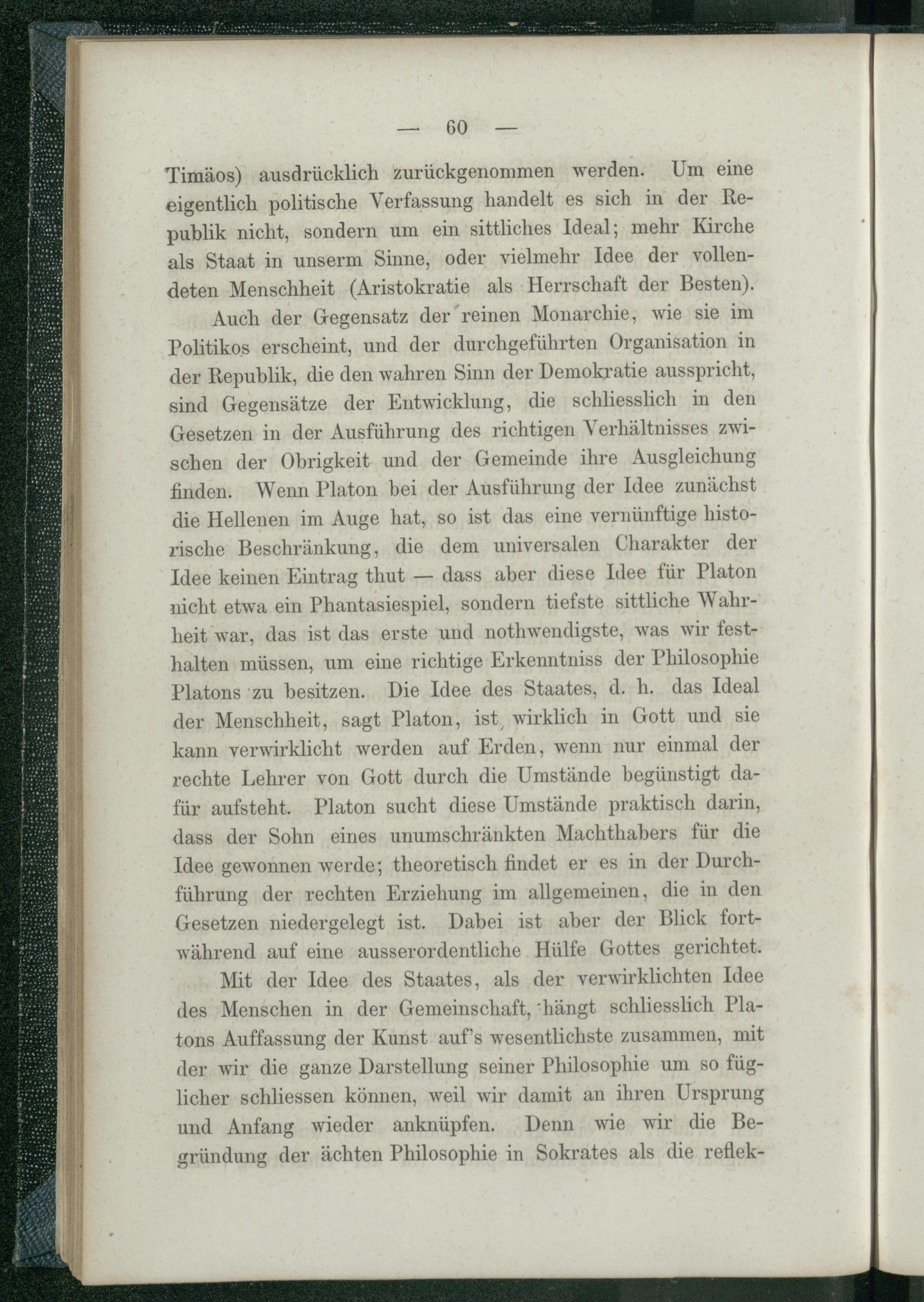 — 60 —

Timäos) ausdrücklich zurückgenommen werden. Um eine eigentlich politische Verfassung handelt es sich in der Republik nicht, sondern um ein sittliches Ideal; mehr Kirche als Staat in unserm Sinne, oder vielmehr Idee der vollendeten Menschheit (Aristokratie als Herrschaft der Besten).

Auch der Gegensatz der reinen Monarchie, wie sie im Politikos erscheint, und der durchgeführten Organisation in der Republik, die den wahren Sinn der Demokratie ausspricht, sind Gegensätze der Entwicklung, die schliesslich in den Gesetzen in der Ausführung des richtigen Verhältnisses zwischen der Obrigkeit und der Gemeinde ihre Ausgleichung finden. Wenn Platon bei der Ausführung der Idee zunächst die Hellenen im Auge hat, so ist das eine vernünftige historische Beschränkung, die dem universalen Charakter der Idee keinen Eintrag thut — dass aber diese Idee für Platon nicht etwa ein Phantasiespiel, sondern tiefste sittliche Wahrheit war, das ist das erste und nothwendigste, was wir festhalten müssen, um eine richtige Erkenntniss der Philosophie Platons zu besitzen. Die Idee des Staates, d. h. das Ideal der Menschheit, sagt Platon, ist wirklich in Gott und sie kann verwirklicht werden auf Erden, wenn nur einmal der rechte Lehrer von Gott durch die Umstände begünstigt dafür aufsteht. Platon sucht diese Umstände praktisch darin, dass der Sohn eines unumschränkten Machthabers für die Idee gewonnen werde; theoretisch findet er es in der Durchführung der rechten Erziehung im allgemeinen, die in den Gesetzen niedergelegt ist. Dabei ist aber der Blick fortwährend auf eine ausserordentliche Hülfe Gottes gerichtet.

Mit der Idee des Staates, als der verwirklichten Idee des Menschen in der Gemeinschaft, hängt schliesslich Platons Auffassung der Kunst auf's wesentlichste zusammen, mit der wir die ganze Darstellung seiner Philosophie um so füglicher schliessen können, weil wir damit an ihren Ursprung und Anfang wieder anknüpfen. Denn wie wir die Begründung der ächten Philosophie in Sokrates als die reflek-